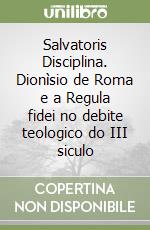 unilibro

Salvatoris Disciplina. Dionìsio de Roma e a Regula fidei no debite teologico do III siculo

COPERTINA NON DISPONIBILE